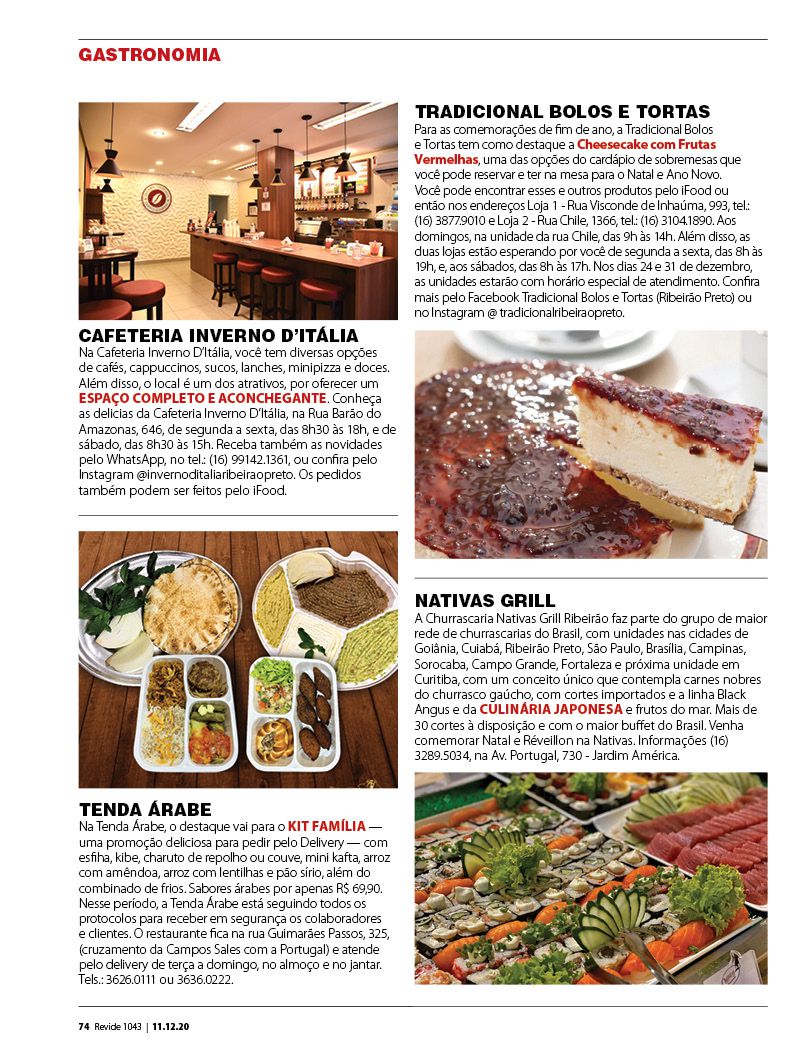 GASTRONOMIA

CAFETERIA INVERNO D'ITÁLIA
Na Cafeteria Inverno D'Itália, você tem diversas opções de cafés, cappuccinos, sucos, lanches, minipizza e doces. Além disso, o local é um dos atrativos, por oferecer um ESPAÇO COMPLETO E ACONCHEGANTE. Conheça as delícias da Cafeteria Inverno D'Itália, na Rua Barão do Amazonas, 646, de segunda a sexta, das 8h30 às 18h, e de sábado, das 8h30 às 15h. Receba também as novidades pelo WhatsApp, no tel.: (16) 99142.1361, ou confira pelo Instagram @invernoditaliaribeiraopreto. Os pedidos também podem ser feitos pelo iFood.

TENDA ÁRABE
Na Tenda Árabe, o destaque vai para o KIT FAMÍLIA — uma promoção deliciosa para pedir pelo Delivery — com esfiha, kibe, charuto de repolho ou couve, mini kafta, arroz com amêndoa, arroz com lentilhas e pão sírio, além do combinado de frios. Sabores árabes por apenas R$ 69,90. Nesse período, a Tenda Árabe está seguindo todos os protocolos para receber em segurança os colaboradores e clientes. O restaurante fica na rua Guimarães Passos, 325, (cruzamento da Campos Sales com a Portugal) e atende pelo delivery de terça a domingo, no almoço e no jantar. Tels.: 3626.0111 ou 3636.0222.

TRADICIONAL BOLOS E TORTAS
Para as comemorações de fim de ano, a Tradicional Bolos e Tortas tem como destaque a Cheesecake com Frutas Vermelhas, uma das opções do cardápio de sobremesas que você pode reservar e ter na mesa para o Natal e Ano Novo. Você pode encontrar esses e outros produtos pelo iFood ou então nos endereços Loja 1 - Rua Visconde de Inhaúma, 993, tel.: (16) 3877.9010 e Loja 2 - Rua Chile, 1366, tel.: (16) 3104.1890. Aos domingos, na unidade da rua Chile, das 9h às 14h. Além disso, as duas lojas estão esperando por você de segunda a sexta, das 8h às 19h, e, aos sábados, das 8h às 17h. Nos dias 24 e 31 de dezembro, as unidades estarão com horário especial de atendimento. Confira mais pelo Facebook Tradicional Bolos e Tortas (Ribeirão Preto) ou no Instagram @ tradicionalribeiraopreto.

NATIVAS GRILL
A Churrascaria Nativas Grill Ribeirão faz parte do grupo de maior rede de churrascarias do Brasil, com unidades nas cidades de Goiânia, Cuiabá, Ribeirão Preto, São Paulo, Brasília, Campinas, Sorocaba, Campo Grande, Fortaleza e próxima unidade em Curitiba, com um conceito único que contempla carnes nobres do churrasco gaúcho, com cortes importados e a linha Black Angus e da CULINÁRIA JAPONESA e frutos do mar. Mais de 30 cortes à disposição e com o maior buffet do Brasil. Venha comemorar Natal e Réveillon na Nativas. Informações (16) 3289.5034, na Av. Portugal, 730 - Jardim América.

74 Revide 1043 | 11.12.20